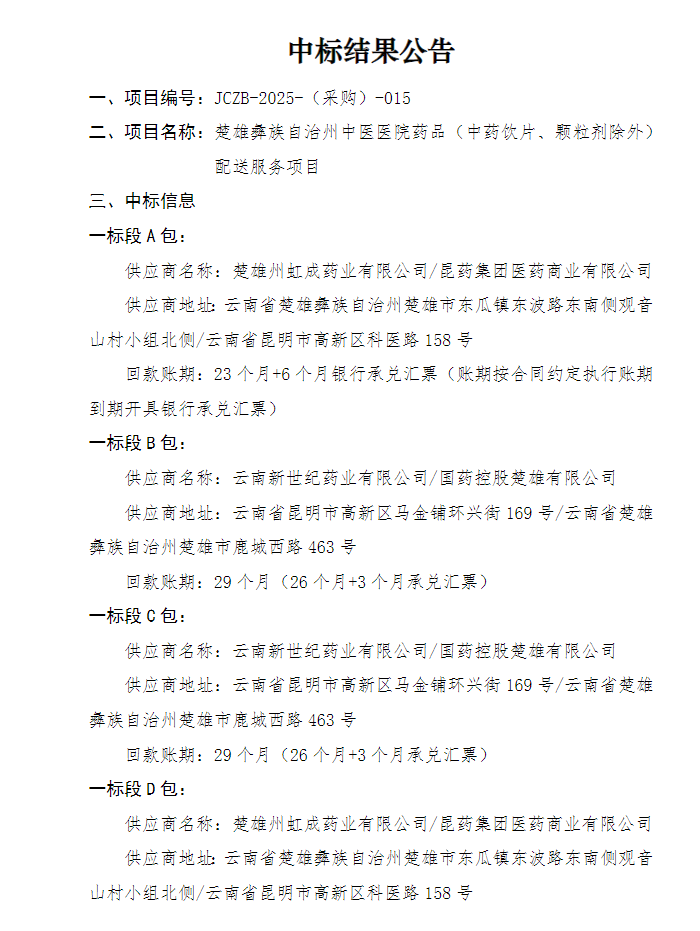 中标结果公告

一、项目编号：JCZB-2025-（采购）-015

二、项目名称：楚雄彝族自治州中医医院药品（中药饮片、颗粒剂除外）配送服务项目

三、中标信息

一标段 A 包：

供应商名称：楚雄州虹成药业有限公司/昆药集团医药商业有限公司

供应商地址：云南省楚雄彝族自治州楚雄市东瓜镇东波路东南侧观音山村小组北侧/云南省昆明市高新区科医路 158 号

回款账期：23 个月+6 个月银行承兑汇票（账期按合同约定执行账期到期开具银行承兑汇票）

一标段 B 包：

供应商名称：云南新世纪药业有限公司/国药控股楚雄有限公司

供应商地址：云南省昆明市高新区马金铺环兴街 169 号/云南省楚雄彝族自治州楚雄市鹿城西路 463 号

回款账期：29 个月（26 个月+3 个月承兑汇票）

一标段 C 包：

供应商名称：云南新世纪药业有限公司/国药控股楚雄有限公司

供应商地址：云南省昆明市高新区马金铺环兴街 169 号/云南省楚雄彝族自治州楚雄市鹿城西路 463 号

回款账期：29 个月（26 个月+3 个月承兑汇票）

一标段 D 包：

供应商名称：楚雄州虹成药业有限公司/昆药集团医药商业有限公司

供应商地址：云南省楚雄彝族自治州楚雄市东瓜镇东波路东南侧观音山村小组北侧/云南省昆明市高新区科医路 158 号